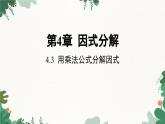 第4章 因式分解

4.3 用乘法公式分解因式